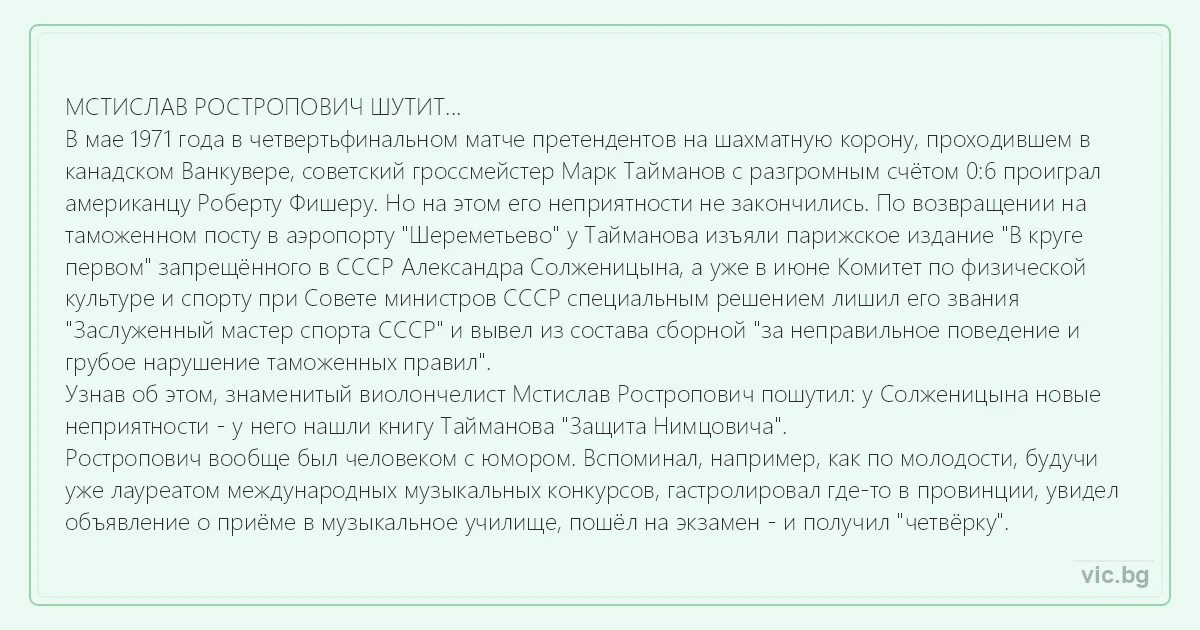 МСТИСЛАВ РОСТРОПОВИЧ ШУТИТ...
В мае 1971 года в четвертьфинальном матче претендентов на шахматную корону, проходившем в канадском Ванкувере, советский гроссмейстер Марк Тайманов с разгромным счётом 0:6 проиграл американцу Роберту Фишеру. Но на этом его неприятности не закончились. По возвращении на таможенном посту в аэропорту "Шереметьево" у Тайманова изъяли парижское издание "В круге первом" запрещённого в СССР Александра Солженицына, а уже в июне Комитет по физической культуре и спорту при Совете министров СССР специальным решением лишил его звания "Заслуженный мастер спорта СССР" и вывел из состава сборной "за неправильное поведение и грубое нарушение таможенных правил".
Узнав об этом, знаменитый виолончелист Мстислав Ростропович пошутил: у Солженицына новые неприятности - у него нашли книгу Тайманова "Защита Нимцовича".
Ростропович вообще был человеком с юмором. Вспоминал, например, как по молодости, будучи уже лауреатом международных музыкальных конкурсов, гастролировал где-то в провинции, увидел объявление о приёме в музыкальное училище, пошёл на экзамен - и получил "четвёрку".

vic.bg